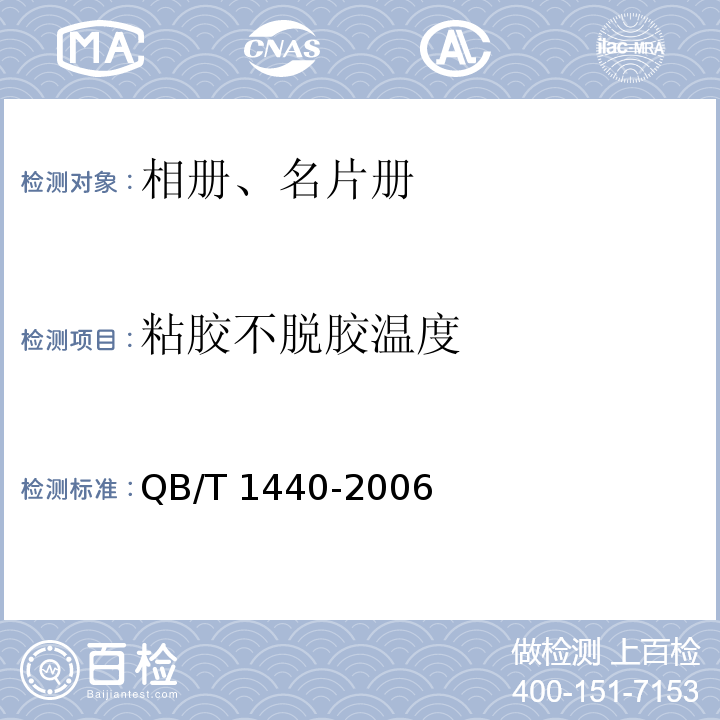 MA CNAS AL ilac-MRA

检测对象：相册、名片册

检测项目：粘胶不脱胶温度

检测标准：QB/T 1440-2006

百检
Baijiantest.com

做检测 上百检
400-151-7153